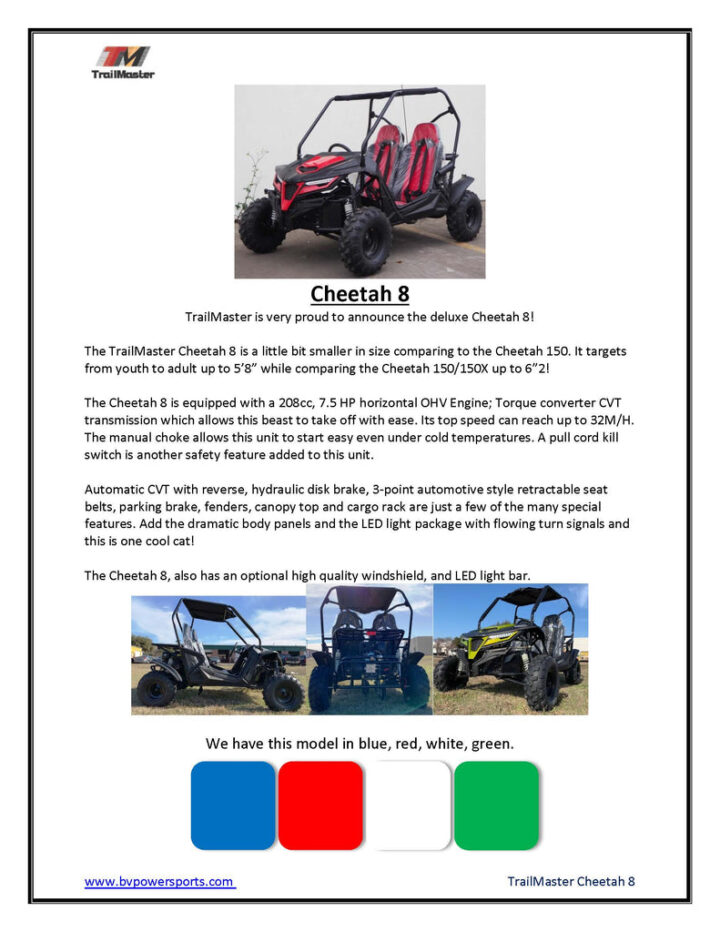 TM
TrailMaster

Cheetah 8

TrailMaster is very proud to announce the deluxe Cheetah 8!

The TrailMaster Cheetah 8 is a little bit smaller in size comparing to the Cheetah 150. It targets from youth to adult up to 5'8" while comparing the Cheetah 150/150X up to 6"2!

The Cheetah 8 is equipped with a 208cc, 7.5 HP horizontal OHV Engine; Torque converter CVT transmission which allows this beast to take off with ease. Its top speed can reach up to 32M/H. The manual choke allows this unit to start easy even under cold temperatures. A pull cord kill switch is another safety feature added to this unit.

Automatic CVT with reverse, hydraulic disk brake, 3-point automotive style retractable seat belts, parking brake, fenders, canopy top and cargo rack are just a few of the many special features. Add the dramatic body panels and the LED light package with flowing turn signals and this is one cool cat!

The Cheetah 8, also has an optional high quality windshield, and LED light bar.

We have this model in blue, red, white, green.

www.bvpowersports.com

TrailMaster Cheetah 8